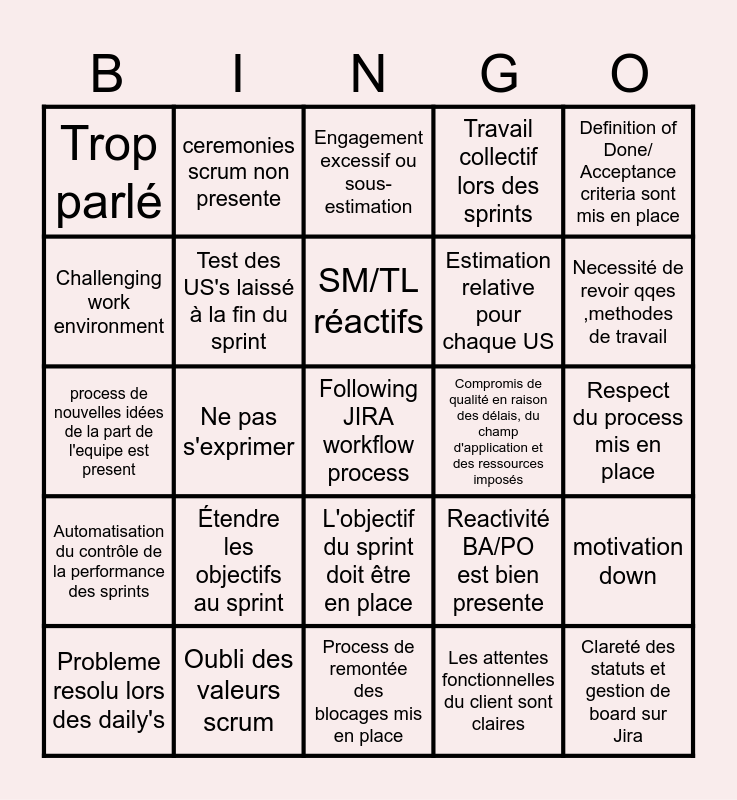 | B | I | N | G | O |
|---|---|---|---|---|
| Trop parlé | ceremonies scrum non presente | Engagement excessif ou sous-estimation | Travail collectif lors des sprints | Definition of Done/ Acceptance criteria sont mis en place |
| Challenging work environment | Test des US's laissé à la fin du sprint | SM/TL réactifs | Estimation relative pour chaque US | Necessité de revoir qqes ,methodes de travail |
| process de nouvelles idées de la part de l'equipe est present | Ne pas s'exprimer | Following JIRA workflow process | Compromis de qualité en raison des délais, du champ d'application et des ressources imposés | Respect du process mis en place |
| Automatisation du contrôle de la performance des sprints | Étendre les objectifs au sprint | L'objectif du sprint doit être en place | Reactivité BA/PO est bien presente | motivation down |
| Probleme resolu lors des daily's | Oubli des valeurs scrum | Process de remontée des blocages mis en place | Les attentes fonctionnelles du client sont claires | Clareté des statuts et gestion de board sur Jira |